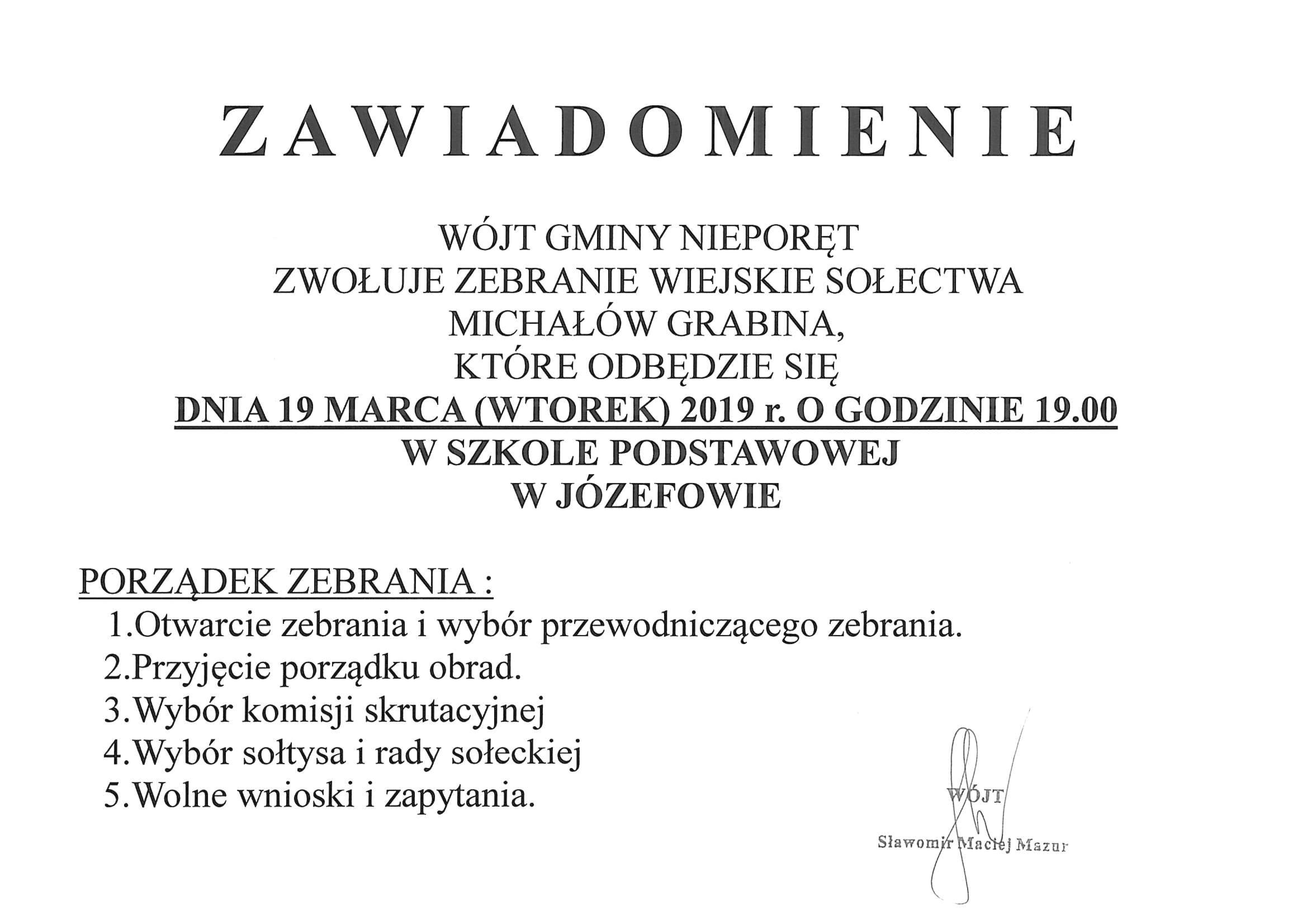 ZAWIADOMIENIE

WÓJT GMINY NIEPORĘT
ZWOŁUJE ZEBRANIE WIEJSKIE SOŁECTWA
MICHAŁÓW GRABINA,
KTÓRE ODBĘDZIE SIĘ
DNIA 19 MARCA (WTOREK) 2019 r. O GODZINIE 19.00
W SZKOLE PODSTAWOWEJ
W JÓZEFOWIE

PORZĄDEK ZEBRANIA :
1.Otwarcie zebrania i wybór przewodniczącego zebrania.
2.Przyjęcie porządku obrad.
3.Wybór komisji skrutacyjnej
4.Wybór sołtysa i rady sołeckiej
5.Wolne wnioski i zapytania.

WÓJT
Sławomir Maciej Mazur